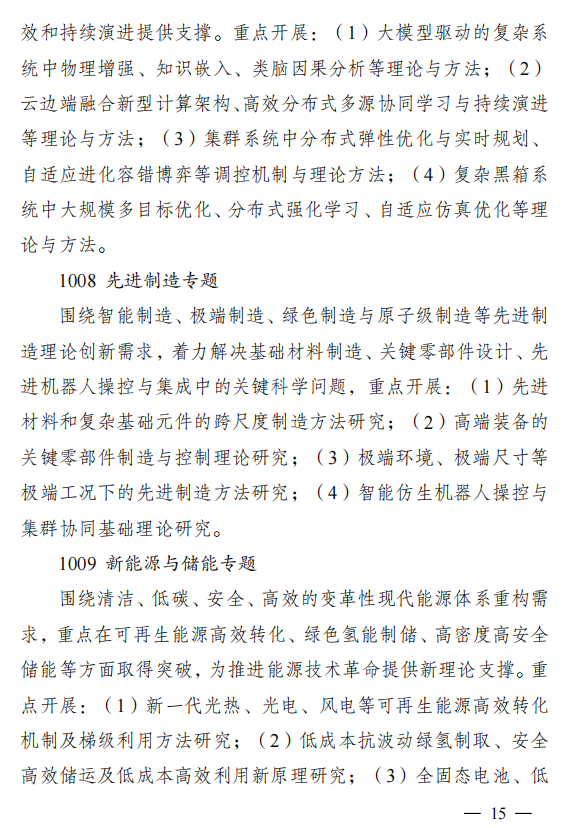 效和持续演进提供支撑。重点开展：（1）大模型驱动的复杂系统中物理增强、知识嵌入、类脑因果分析等理论与方法；（2）云边端融合新型计算架构、高效分布式多源协同学习与持续演进等理论与方法；（3）集群系统中分布式弹性优化与实时规划、自适应进化容错博弈等调控机制与理论方法；（4）复杂黑箱系统中大规模多目标优化、分布式强化学习、自适应仿真优化等理论与方法。

1008 先进制造专题

围绕智能制造、极端制造、绿色制造与原子级制造等先进制造理论创新需求，着力解决基础材料制造、关键零部件设计、先进机器人操控与集成中的关键科学问题，重点开展：（1）先进材料和复杂基础元件的跨尺度制造方法研究；（2）高端装备的关键零部件制造与控制理论研究；（3）极端环境、极端尺寸等极端工况下的先进制造方法研究；（4）智能仿生机器人操控与集群协同基础理论研究。

1009 新能源与储能专题

围绕清洁、低碳、安全、高效的变革性现代能源体系重构需求，重点在可再生能源高效转化、绿色氢能制储、高密度高安全储能等方面取得突破，为推进能源技术革命提供新理论支撑。重点开展：（1）新一代光热、光电、风电等可再生能源高效转化机制及梯级利用方法研究；（2）低成本抗波动绿氢制取、安全高效储运及低成本高效利用新原理研究；（3）全固态电池、低

— 15 —